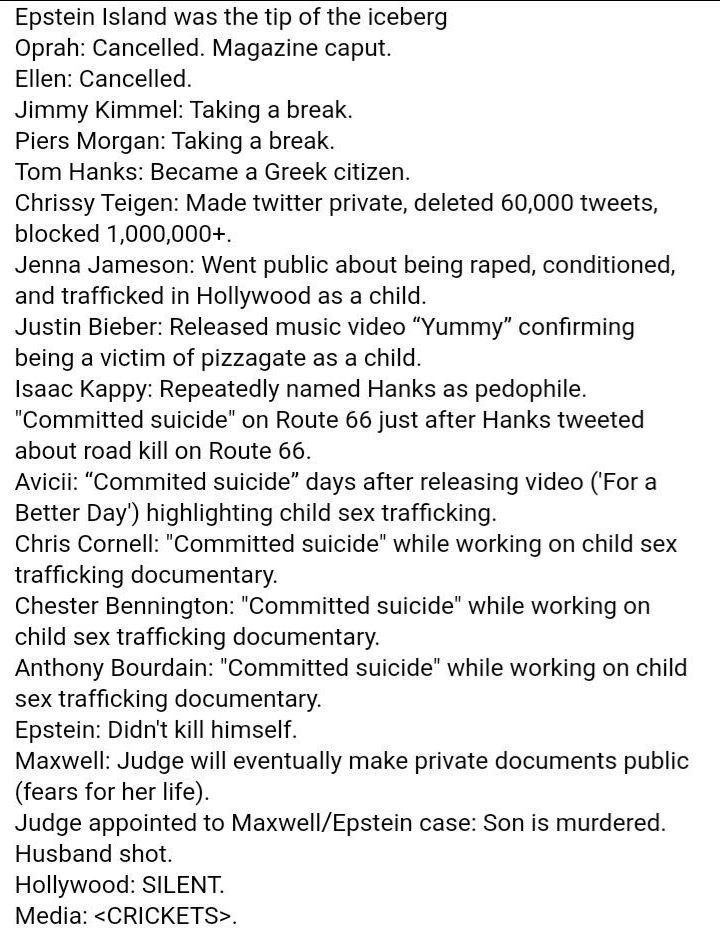 Epstein Island was the tip of the iceberg
Oprah: Cancelled. Magazine caput.
Ellen: Cancelled.
Jimmy Kimmel: Taking a break.
Piers Morgan: Taking a break.
Tom Hanks: Became a Greek citizen.
Chrissy Teigen: Made twitter private, deleted 60,000 tweets, blocked 1,000,000+.
Jenna Jameson: Went public about being raped, conditioned, and trafficked in Hollywood as a child.
Justin Bieber: Released music video “Yummy” confirming being a victim of pizzagate as a child.
Isaac Kappy: Repeatedly named Hanks as pedophile. "Committed suicide" on Route 66 just after Hanks tweeted about road kill on Route 66.
Avicii: “Commited suicide” days after releasing video ('For a Better Day') highlighting child sex trafficking.
Chris Cornell: "Committed suicide" while working on child sex trafficking documentary.
Chester Bennington: "Committed suicide" while working on child sex trafficking documentary.
Anthony Bourdain: "Committed suicide" while working on child sex trafficking documentary.
Epstein: Didn't kill himself.
Maxwell: Judge will eventually make private documents public (fears for her life).
Judge appointed to Maxwell/Epstein case: Son is murdered. Husband shot.
Hollywood: SILENT.
Media: <CRICKETS>.